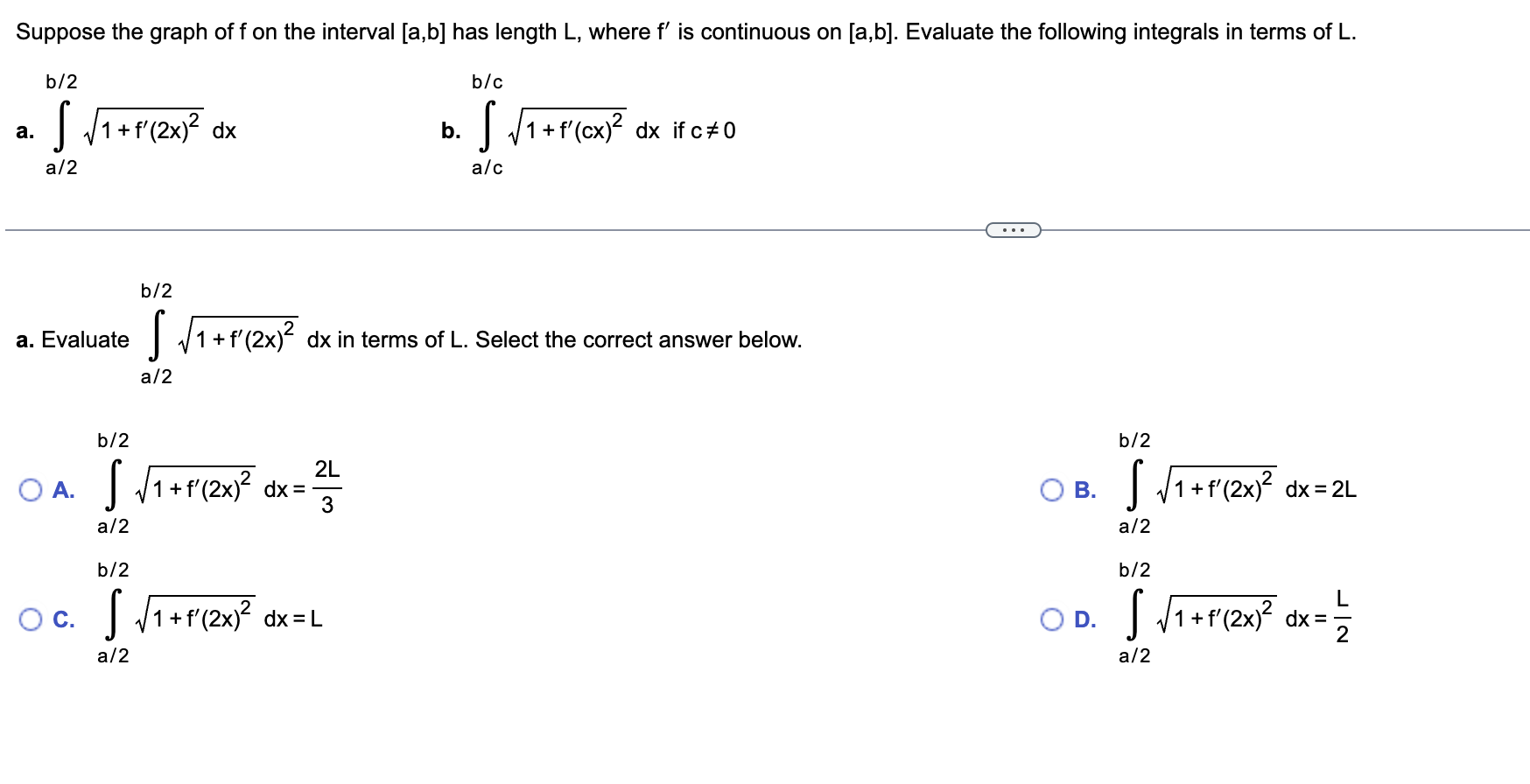 Suppose the graph of f on the interval [a,b] has length L, where f′ is continuous on [a,b]. Evaluate the following integrals in terms of L.

a. $\int_{a/2}^{b/2} \sqrt{1+f'(2x)^2}\,dx$

b. $\int_{a/c}^{b/c} \sqrt{1+f'(cx)^2}\,dx$ if $c \neq 0$

...

a. Evaluate $\int_{a/2}^{b/2} \sqrt{1+f'(2x)^2}\,dx$ in terms of L. Select the correct answer below.

A. $\int_{a/2}^{b/2} \sqrt{1+f'(2x)^2}\,dx = \frac{2L}{3}$

B. $\int_{a/2}^{b/2} \sqrt{1+f'(2x)^2}\,dx = 2L$

C. $\int_{a/2}^{b/2} \sqrt{1+f'(2x)^2}\,dx = L$

D. $\int_{a/2}^{b/2} \sqrt{1+f'(2x)^2}\,dx = \frac{L}{2}$